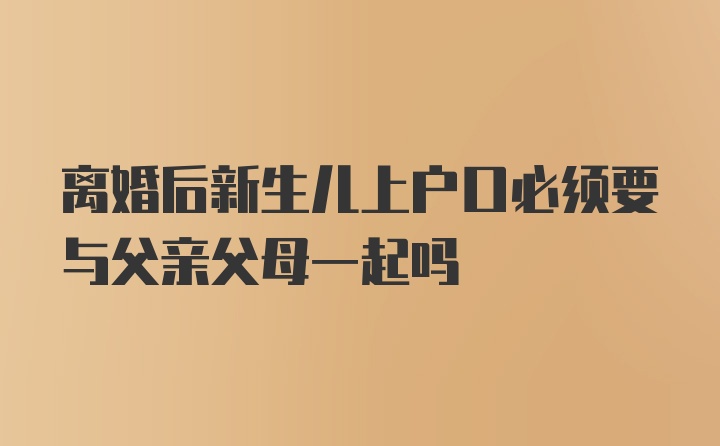 离婚后新生儿上户口必须要与父亲父母一起吗